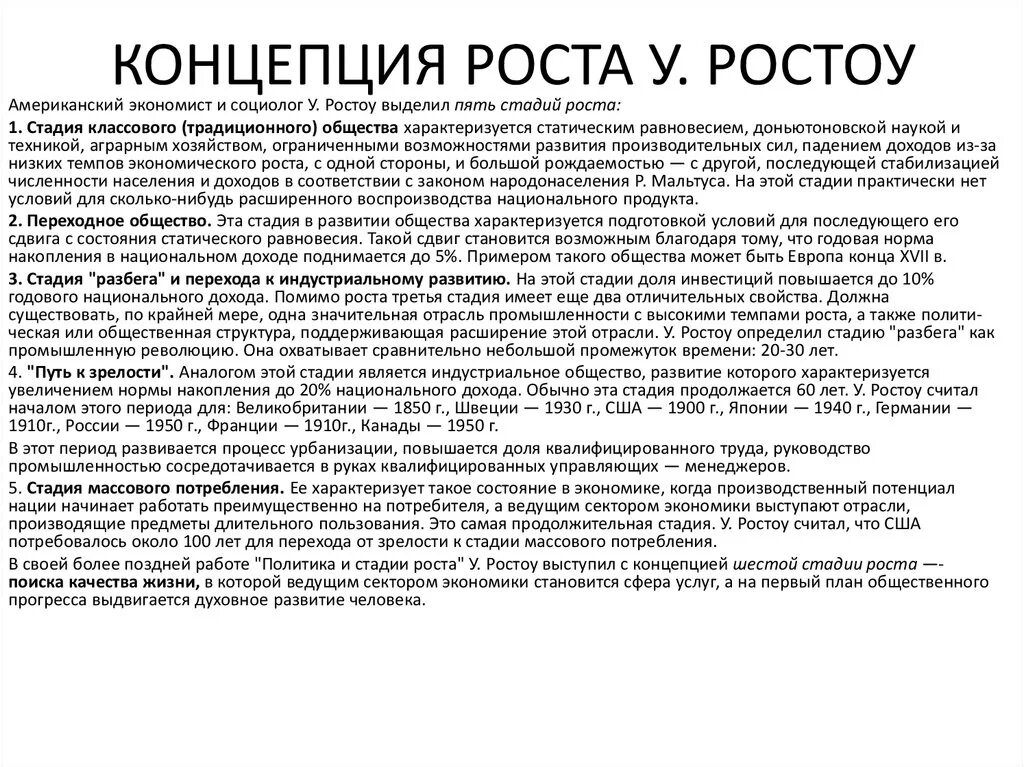 КОНЦЕПЦИЯ РОСТА У. РОСТОУ

Американский экономист и социолог У. Ростоу выделил пять стадий роста:

1. Стадия классового (традиционного) общества характеризуется статическим равновесием, доньютоновской наукой и техникой, аграрным хозяйством, ограниченными возможностями развития производительных сил, падением доходов из-за низких темпов экономического роста, с одной стороны, и большой рождаемостью — с другой, последующей стабилизацией численности населения и доходов в соответствии с законом народонаселения Р. Мальтуса. На этой стадии практически нет условий для сколько-нибудь расширенного воспроизводства национального продукта.

2. Переходное общество. Эта стадия в развитии общества характеризуется подготовкой условий для последующего его сдвига с состояния статического равновесия. Такой сдвиг становится возможным благодаря тому, что годовая норма накопления в национальном доходе поднимается до 5%. Примером такого общества может быть Европа конца XVII в.

3. Стадия "разбега" и перехода к индустриальному развитию. На этой стадии доля инвестиций повышается до 10% годового национального дохода. Помимо роста третья стадия имеет еще два отличительных свойства. Должна существовать, по крайней мере, одна значительная отрасль промышленности с высокими темпами роста, а также политическая или общественная структура, поддерживающая расширение этой отрасли. У. Ростоу определил стадию "разбега" как промышленную революцию. Она охватывает сравнительно небольшой промежуток времени: 20-30 лет.

4. "Путь к зрелости". Аналогом этой стадии является индустриальное общество, развитие которого характеризуется увеличением нормы накопления до 20% национального дохода. Обычно эта стадия продолжается 60 лет. У. Ростоу считал началом этого периода для: Великобритании — 1850 г., Швеции — 1930 г., США — 1900 г., Японии — 1940 г., Германии — 1910г., России — 1950 г., Франции — 1910г., Канады — 1950 г.

В этот период развивается процесс урбанизации, повышается доля квалифицированного труда, руководство промышленностью сосредотачивается в руках квалифицированных управляющих — менеджеров.

5. Стадия массового потребления. Ее характеризует такое состояние в экономике, когда производственный потенциал нации начинает работать преимущественно на потребителя, а ведущим сектором экономики выступают отрасли, производящие предметы длительного пользования. Это самая продолжительная стадия. У. Ростоу считал, что США потребовалось около 100 лет для перехода от зрелости к стадии массового потребления.

В своей более поздней работе "Политика и стадии роста" У. Ростоу выступил с концепцией шестой стадии роста —- поиска качества жизни, в которой ведущим сектором экономики становится сфера услуг, а на первый план общественного прогресса выдвигается духовное развитие человека.